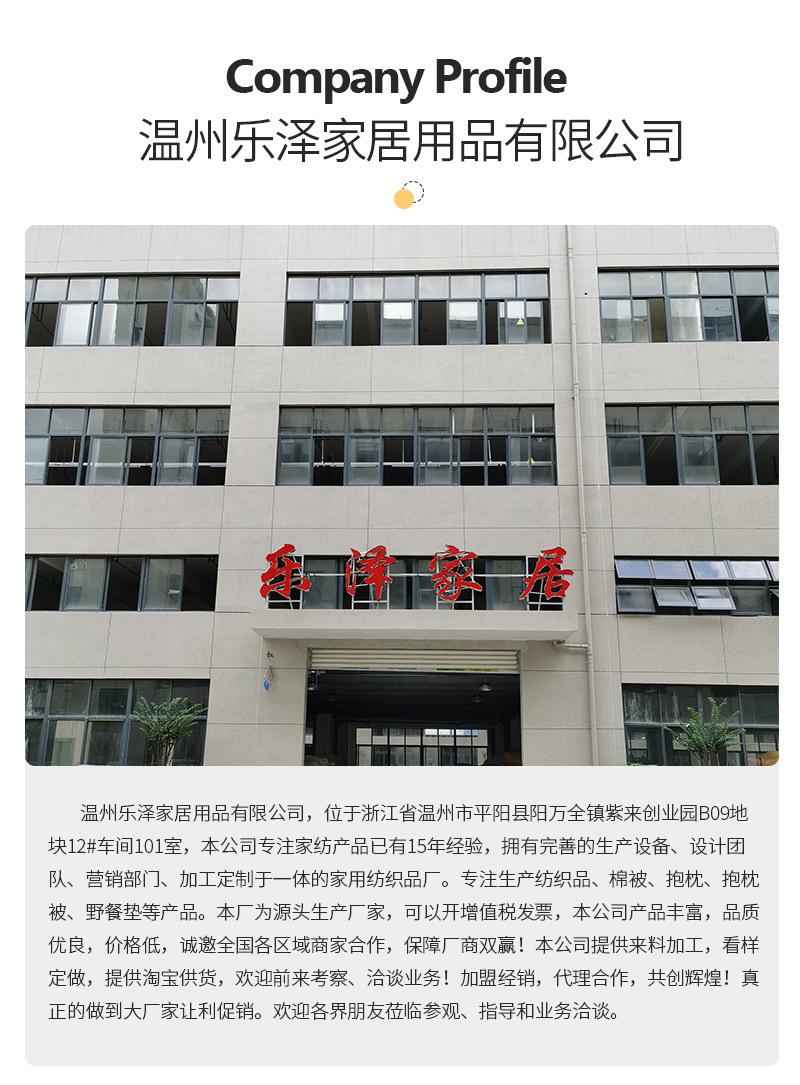 Company Profile
温州乐泽家居用品有限公司

乐泽家居

温州乐泽家居用品有限公司，位于浙江省温州市平阳县阳万全镇紫来创业园B09地块12#车间101室，本公司专注家纺产品已有15年经验，拥有完善的生产设备、设计团队、营销部门、加工定制于一体的家用纺织品厂。专注生产纺织品、棉被、抱枕、抱枕被、野餐垫等产品。本厂为源头生产厂家，可以开增值税发票，本公司产品丰富，品质优良，价格低，诚邀全国各区域商家合作，保障厂商双赢！本公司提供来料加工，看样定做，提供淘宝供货，欢迎前来考察、洽谈业务！加盟经销，代理合作，共创辉煌！真正的做到大厂家让利促销。欢迎各界朋友莅临参观、指导和业务洽谈。